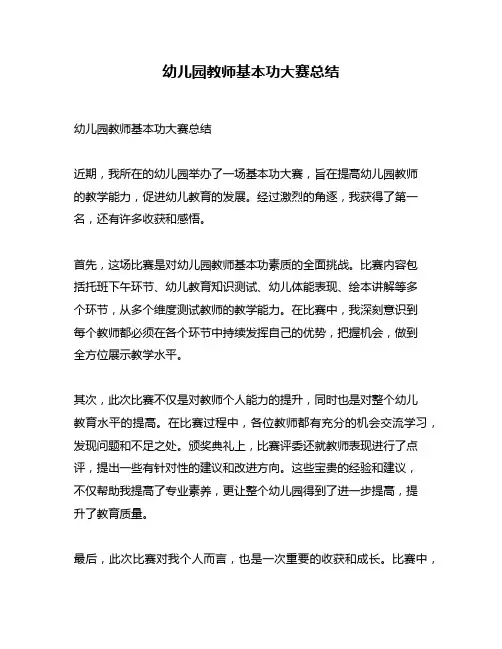 幼儿园教师基本功大赛总结

幼儿园教师基本功大赛总结

近期，我所在的幼儿园举办了一场基本功大赛，旨在提高幼儿园教师的教学能力，促进幼儿教育的发展。经过激烈的角逐，我获得了第一名，还有许多收获和感悟。

首先，这场比赛是对幼儿园教师基本功素质的全面挑战。比赛内容包括托班下午环节、幼儿教育知识测试、幼儿体能表现、绘本讲解等多个环节，从多个维度测试教师的教学能力。在比赛中，我深刻意识到每个教师都必须在各个环节中持续发挥自己的优势，把握机会，做到全方位展示教学水平。

其次，此次比赛不仅是对教师个人能力的提升，同时也是对整个幼儿教育水平的提高。在比赛过程中，各位教师都有充分的机会交流学习，发现问题和不足之处。颁奖典礼上，比赛评委还就教师表现进行了点评，提出一些有针对性的建议和改进方向。这些宝贵的经验和建议，不仅帮助我提高了专业素养，更让整个幼儿园得到了进一步提高，提升了教育质量。

最后，此次比赛对我个人而言，也是一次重要的收获和成长。比赛中，